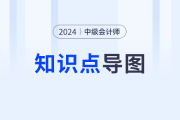 2024 | 中级会计师

知识点导图